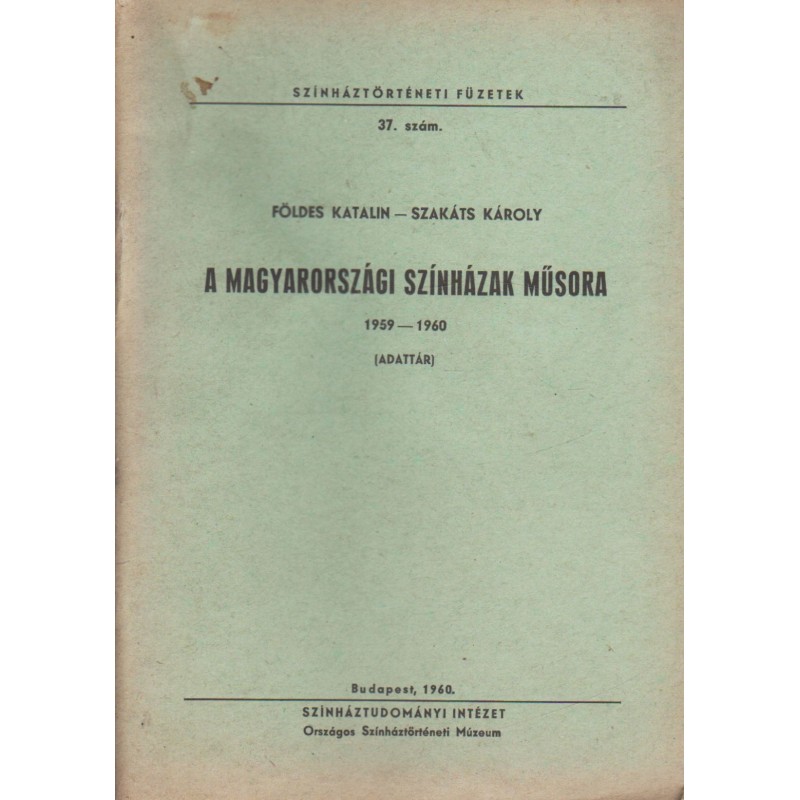 SZÍNHÁZTÖRTÉNETI FÜZETEK

37. szám.

FÖLDES KATALIN – SZAKÁTS KÁROLY

A MAGYARORSZÁGI SZÍNHÁZAK MŰSORA

1959 — 1960

(ADATTÁR)

Budapest, 1960.

SZÍNHÁZTUDOMÁNYI INTÉZET
Országos Színháztörténeti Múzeum